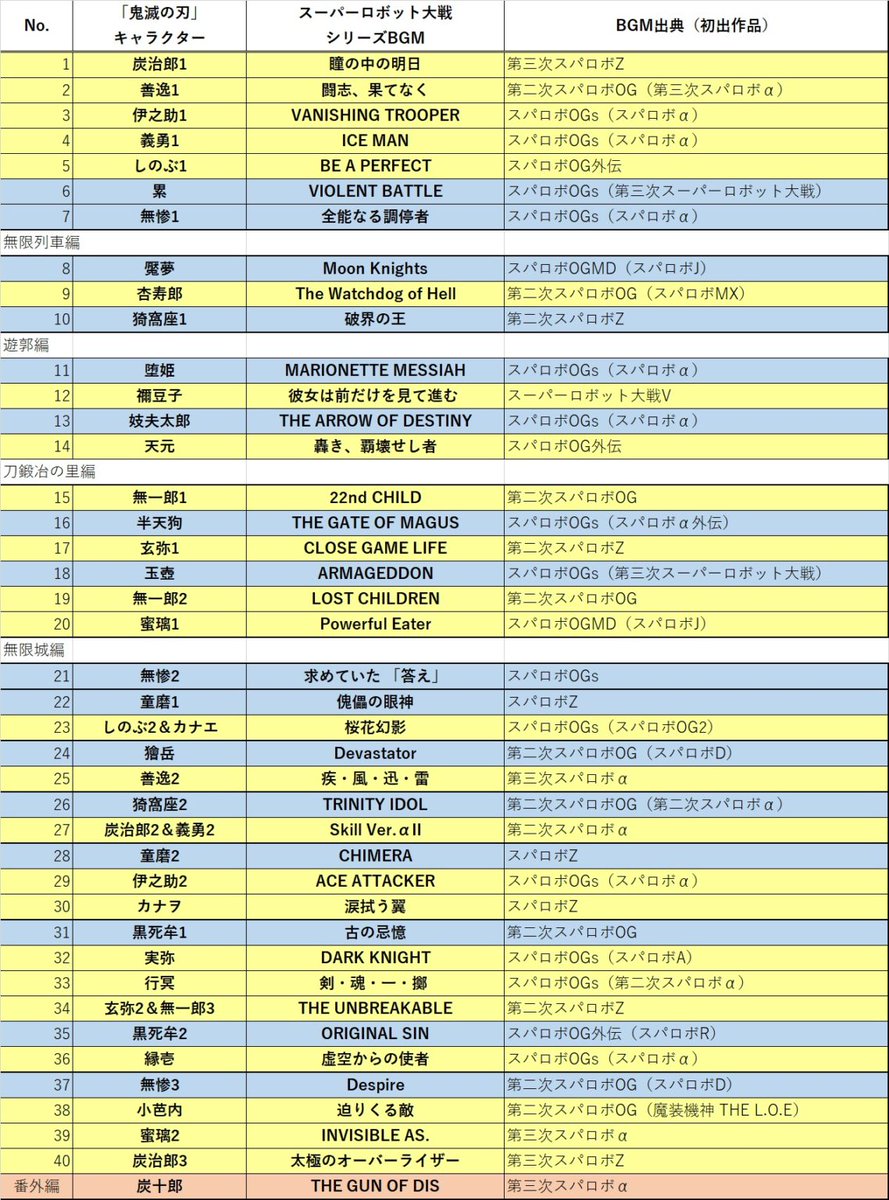 | No. | 「鬼滅の刃」キャラクター | スーパーロボット大戦シリーズBGM | BGM出典（初出作品） |
|---|---|---|---|
| 1 | 炭治郎1 | 瞳の中の明日 | 第三次スパロボZ |
| 2 | 善逸1 | 闘志、果てなく | 第二次スパロボOG（第三次スパロボα） |
| 3 | 伊之助1 | VANISHING TROOPER | スパロボOGs（スパロボα） |
| 4 | 義勇1 | ICE MAN | スパロボOGs（スパロボα） |
| 5 | しのぶ1 | BE A PERFECT | スパロボOG外伝 |
| 6 | 累 | VIOLENT BATTLE | スパロボOGs（第三次スーパーロボット大戦） |
| 7 | 無惨1 | 全能なる調停者 | スパロボOGs（スパロボα） |
| 無限列車編 | | | |
| 8 | 魘夢 | Moon Knights | スパロボOGMD（スパロボJ） |
| 9 | 杏寿郎 | The Watchdog of Hell | 第二次スパロボOG（スパロボMX） |
| 10 | 猗窩座1 | 破界の王 | 第二次スパロボZ |
| 遊郭編 | | | |
| 11 | 堕姫 | MARIONETTE MESSIAH | スパロボOGs（スパロボα） |
| 12 | 禰豆子 | 彼女は前だけを見て進む | スーパーロボット大戦V |
| 13 | 妓夫太郎 | THE ARROW OF DESTINY | スパロボOGs（スパロボα） |
| 14 | 天元 | 轟き、覇壊せし者 | スパロボOG外伝 |
| 刀鍛冶の里編 | | | |
| 15 | 無一郎1 | 22nd CHILD | 第二次スパロボOG |
| 16 | 半天狗 | THE GATE OF MAGUS | スパロボOGs（スパロボα外伝） |
| 17 | 玄弥1 | CLOSE GAME LIFE | 第二次スパロボZ |
| 18 | 玉壺 | ARMAGEDDON | スパロボOGs（第三次スーパーロボット大戦） |
| 19 | 無一郎2 | LOST CHILDREN | 第二次スパロボOG |
| 20 | 蜜璃1 | Powerful Eater | スパロボOGMD（スパロボJ） |
| 無限城編 | | | |
| 21 | 無惨2 | 求めていた 「答え」 | スパロボOGs |
| 22 | 童磨1 | 傀儡の眼神 | スパロボZ |
| 23 | しのぶ2＆カナエ | 桜花幻影 | スパロボOGs（スパロボOG2） |
| 24 | 獪岳 | Devastator | 第二次スパロボOG（スパロボD） |
| 25 | 善逸2 | 疾・風・迅・雷 | 第三次スパロボα |
| 26 | 猗窩座2 | TRINITY IDOL | 第二次スパロボOG（第二次スパロボα） |
| 27 | 炭治郎2＆義勇2 | Skill Ver.αII | 第二次スパロボα |
| 28 | 童磨2 | CHIMERA | スパロボZ |
| 29 | 伊之助2 | ACE ATTACKER | スパロボOGs（スパロボα） |
| 30 | カナヲ | 涙拭う翼 | スパロボZ |
| 31 | 黒死牟1 | 古の忌憶 | 第二次スパロボOG |
| 32 | 実弥 | DARK KNIGHT | スパロボOGs（スパロボA） |
| 33 | 行冥 | 剣・魂・一・擲 | スパロボOGs（第二次スパロボα） |
| 34 | 玄弥2＆無一郎3 | THE UNBREAKABLE | 第二次スパロボZ |
| 35 | 黒死牟2 | ORIGINAL SIN | スパロボOG外伝（スパロボR） |
| 36 | 縁壱 | 虚空からの使者 | スパロボOGs（スパロボα） |
| 37 | 無惨3 | Despire | 第二次スパロボOG（スパロボD） |
| 38 | 小芭内 | 迫りくる敵 | 第二次スパロボOG（魔装機神 THE L.O.E） |
| 39 | 蜜璃2 | INVISIBLE AS. | 第三次スパロボα |
| 40 | 炭治郎3 | 太極のオーバーライザー | 第三次スパロボZ |
| 番外編 | 炭十郎 | THE GUN OF DIS | 第三次スパロボα |